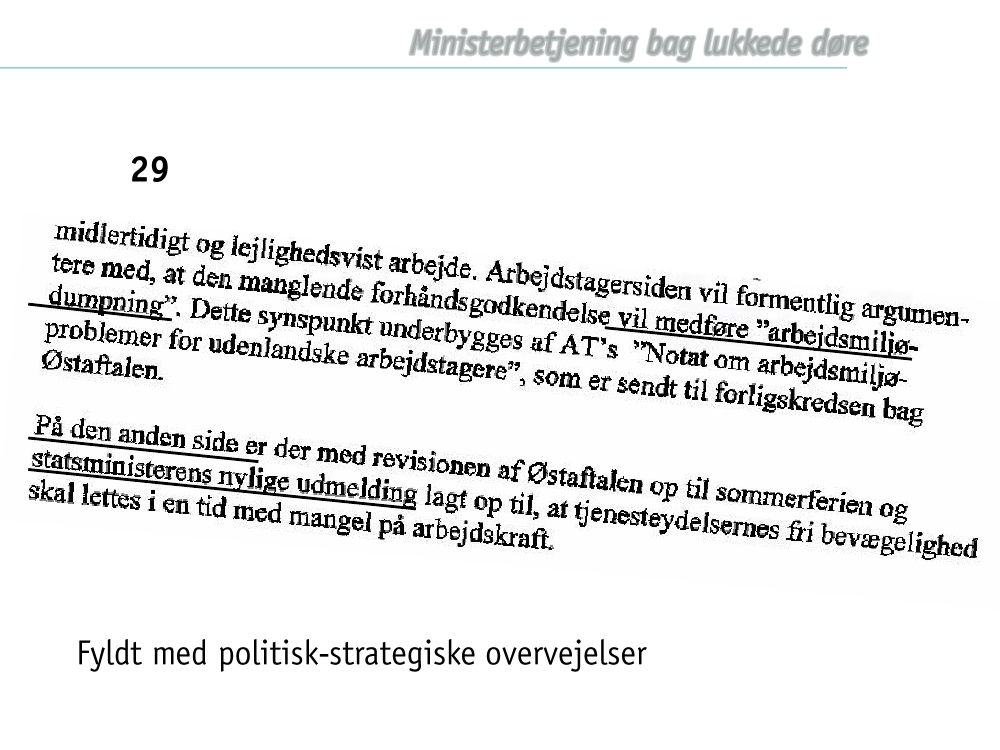 Ministerbetjening bag lukkede døre

29

midlertidigt og lejlighedsvist arbejde. Arbejdstagersiden vil formentlig argumentere med, at den manglende forhåndsgodkendelse vil medføre "arbejdsmiljødumpning". Dette synspunkt underbygges af AT's "Notat om arbejdsmiljøproblemer for udenlandske arbejdstagere", som er sendt til forligskredsen bag Østaftalen.

På den anden side er der med revisionen af Østaftalen op til sommerferien og statsministerens nylige udmelding lagt op til, at tjenesteydelsernes fri bevægelighed skal lettes i en tid med mangel på arbejdskraft.

Fyldt med politisk-strategiske overvejelser